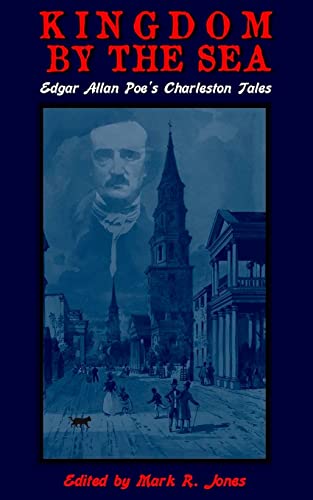 KINGDOM BY THE SEA

Edgar Allan Poe's Charleston Tales

Edited by Mark R. Jones